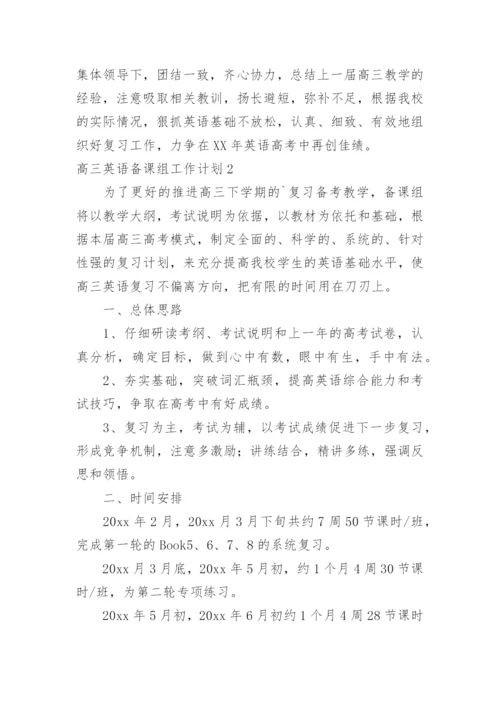 集体领导下，团结一致，齐心协力，总结上一届高三教学的经验，注意吸取相关教训，扬长避短，弥补不足，根据我校的实际情况，狠抓英语基础不放松，认真、细致、有效地组织好复习工作，力争在XX年英语高考中再创佳绩。

高三英语备课组工作计划2

为了更好的推进高三下学期的`复习备考教学，备课组将以教学大纲，考试说明为依据，以教材为依托和基础，根据本届高三高考模式，制定全面的、科学的、系统的、针对性强的复习计划，来充分提高我校学生的英语基础水平，使高三英语复习不偏离方向，把有限的时间用在刀刃上。

一、总体思路

1、仔细研读考纲、考试说明和上一年的高考试卷，认真分析，确定目标，做到心中有数，眼中有生，手中有法。

2、夯实基础，突破词汇瓶颈，提高英语综合能力和考试技巧，争取在高考中有好成绩。

3、复习为主，考试为辅，以考试成绩促进下一步复习，形成竞争机制，注意多激励；讲练结合，精讲多练，强调反思和领悟。

二、时间安排

20xx年2月，20xx月3月下旬共约7周50节课时/班，完成第一轮的Book5、6、7、8的系统复习。

20xx月3月底，20xx年5月初，约1个月4周30节课时/班，为第二轮专项练习。

20xx年5月初，20xx年6月初约1个月4周28节课时